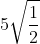 $5\sqrt{\frac{1}{2}}$